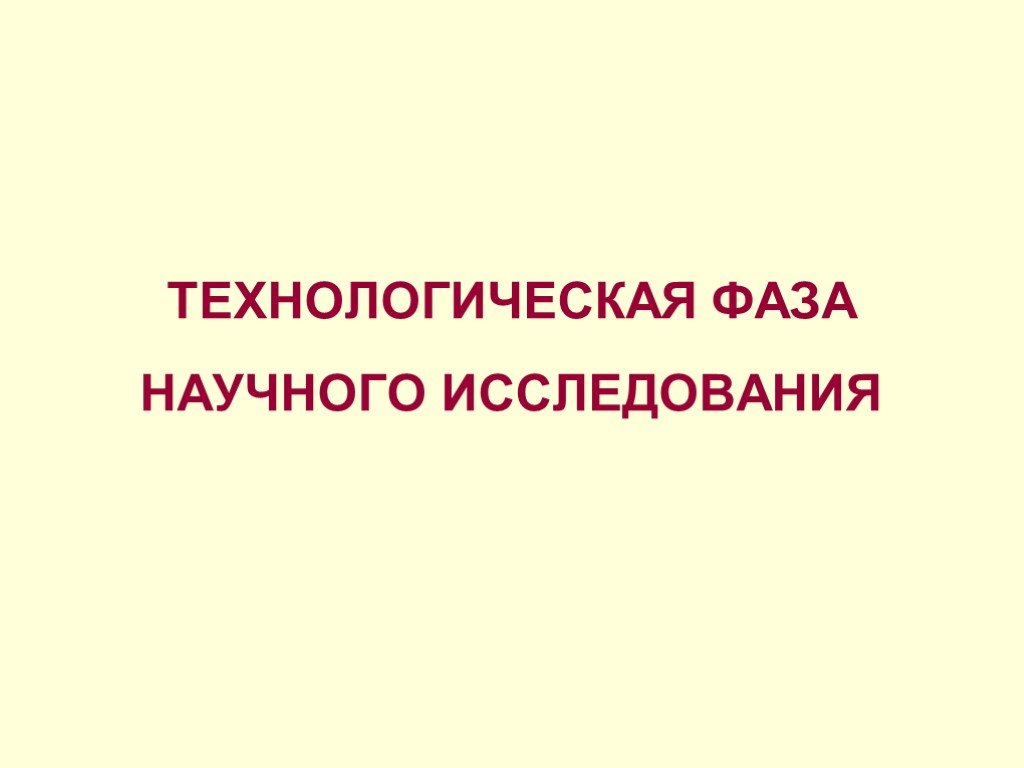 ТЕХНОЛОГИЧЕСКАЯ ФАЗА
НАУЧНОГО ИССЛЕДОВАНИЯ